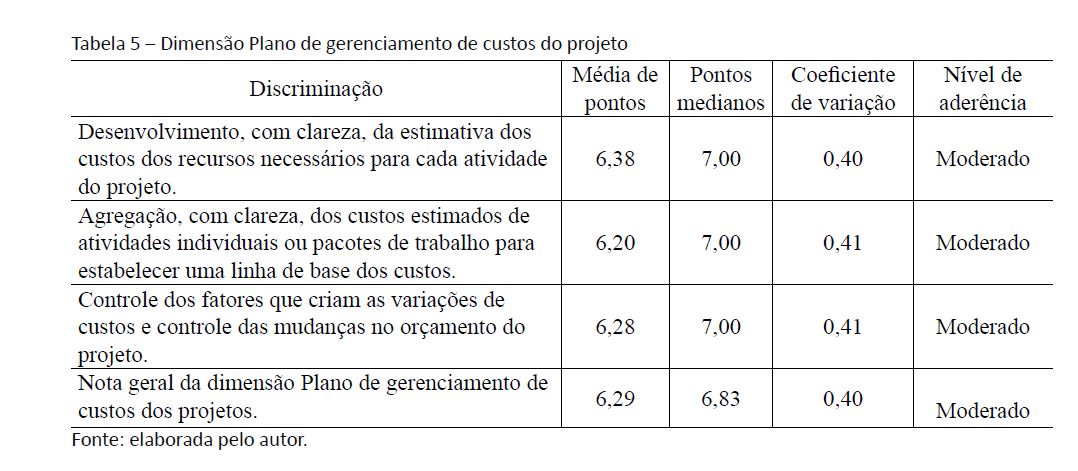 Tabela 5 – Dimensão Plano de gerenciamento de custos do projeto

| Discriminação | Média de pontos | Pontos medianos | Coeficiente de variação | Nível de aderência |
|---|---|---|---|---|
| Desenvolvimento, com clareza, da estimativa dos custos dos recursos necessários para cada atividade do projeto. | 6,38 | 7,00 | 0,40 | Moderado |
| Agregação, com clareza, dos custos estimados de atividades individuais ou pacotes de trabalho para estabelecer uma linha de base dos custos. | 6,20 | 7,00 | 0,41 | Moderado |
| Controle dos fatores que criam as variações de custos e controle das mudanças no orçamento do projeto. | 6,28 | 7,00 | 0,41 | Moderado |
| Nota geral da dimensão Plano de gerenciamento de custos dos projetos. | 6,29 | 6,83 | 0,40 | Moderado |

Fonte: elaborada pelo autor.